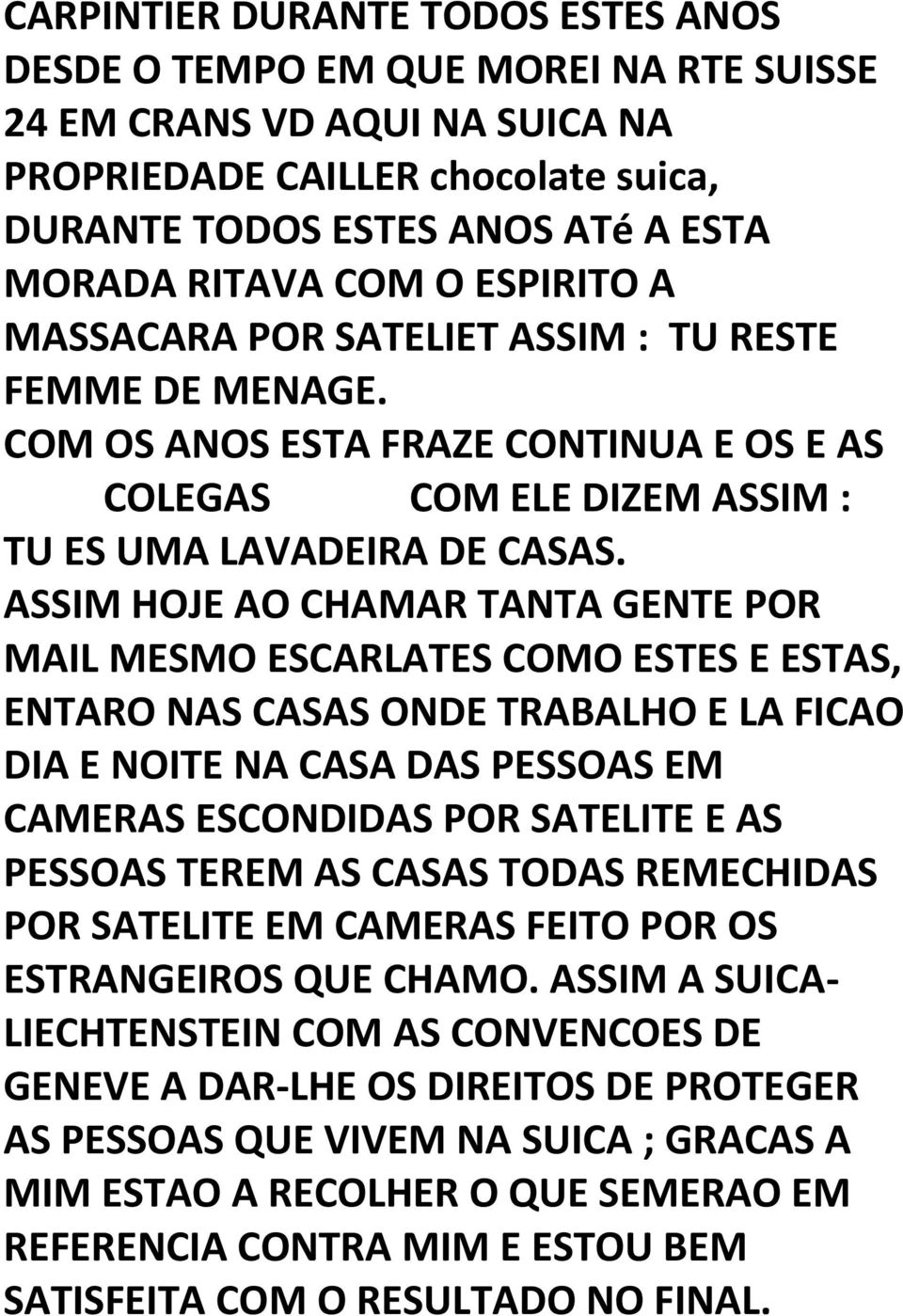 CARPINTIER DURANTE TODOS ESTES ANOS DESDE O TEMPO EM QUE MOREI NA RTE SUISSE 24 EM CRANS VD AQUI NA SUICA NA PROPRIEDADE CAILLER chocolate suica, DURANTE TODOS ESTES ANOS ATé A ESTA MORADA RITAVA COM O ESPIRITO A MASSACARA POR SATELIET ASSIM : TU RESTE FEMME DE MENAGE.
COM OS ANOS ESTA FRAZE CONTINUA E OS E AS COLEGAS COM ELE DIZEM ASSIM : TU ES UMA LAVADEIRA DE CASAS.
ASSIM HOJE AO CHAMAR TANTA GENTE POR MAIL MESMO ESCARLATES COMO ESTES E ESTAS, ENTARO NAS CASAS ONDE TRABALHO E LA FICAO DIA E NOITE NA CASA DAS PESSOAS EM CAMERAS ESCONDIDAS POR SATELITE E AS PESSOAS TEREM AS CASAS TODAS REMECHIDAS POR SATELITE EM CAMERAS FEITO POR OS ESTRANGEIROS QUE CHAMO. ASSIM A SUICA-LIECHTENSTEIN COM AS CONVENCOES DE GENEVE A DAR-LHE OS DIREITOS DE PROTEGER AS PESSOAS QUE VIVEM NA SUICA ; GRACAS A MIM ESTAO A RECOLHER O QUE SEMERAO EM REFERENCIA CONTRA MIM E ESTOU BEM SATISFEITA COM O RESULTADO NO FINAL.